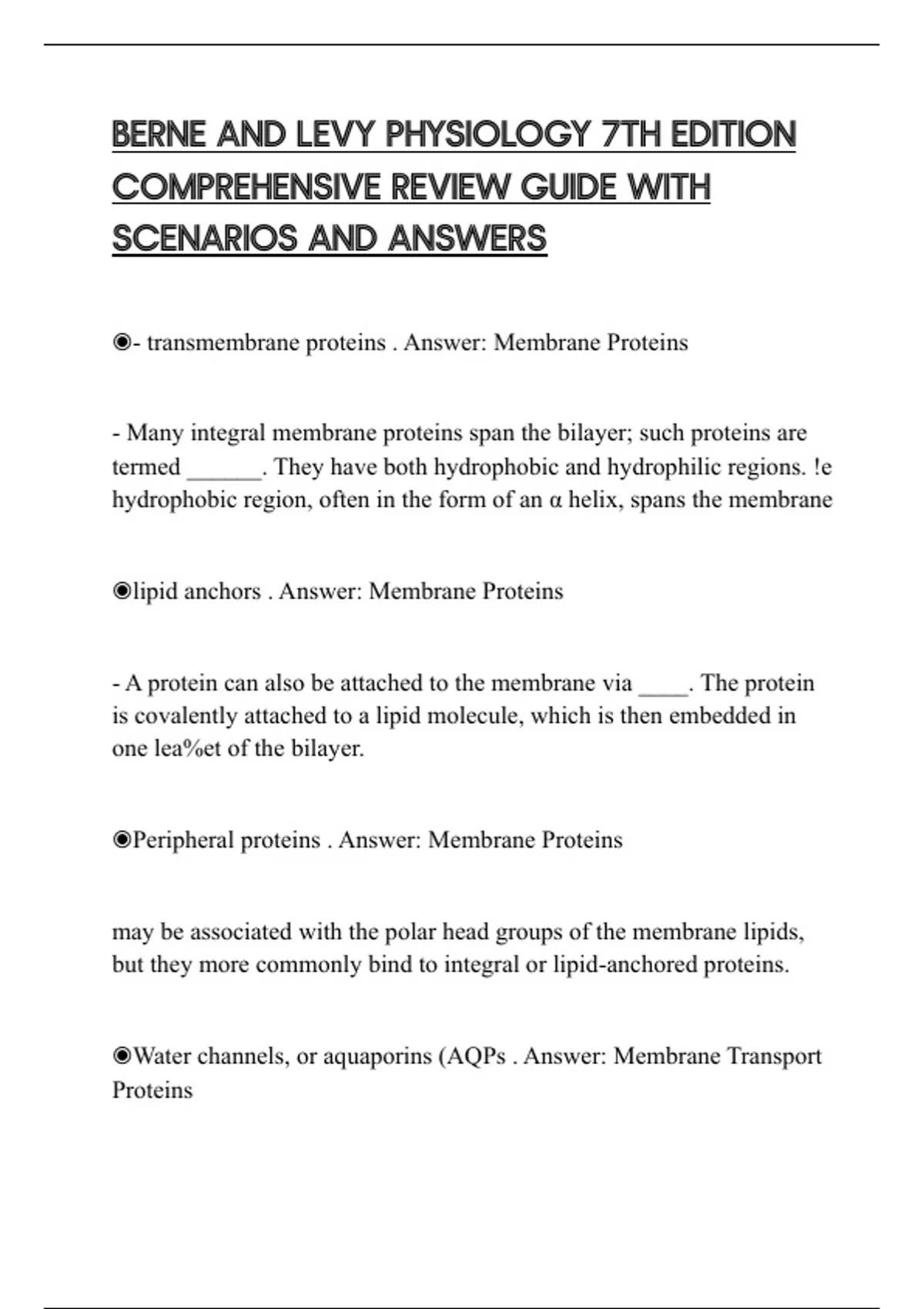 BERNE AND LEVY PHYSIOLOGY 7TH EDITION COMPREHENSIVE REVIEW GUIDE WITH SCENARIOS AND ANSWERS

◉- transmembrane proteins . Answer: Membrane Proteins

- Many integral membrane proteins span the bilayer; such proteins are termed ______. They have both hydrophobic and hydrophilic regions. !e hydrophobic region, often in the form of an α helix, spans the membrane

◉lipid anchors . Answer: Membrane Proteins

- A protein can also be attached to the membrane via ____. The protein is covalently attached to a lipid molecule, which is then embedded in one lea%et of the bilayer.

◉Peripheral proteins . Answer: Membrane Proteins

may be associated with the polar head groups of the membrane lipids, but they more commonly bind to integral or lipid-anchored proteins.

◉Water channels, or aquaporins (AQPs . Answer: Membrane Transport Proteins